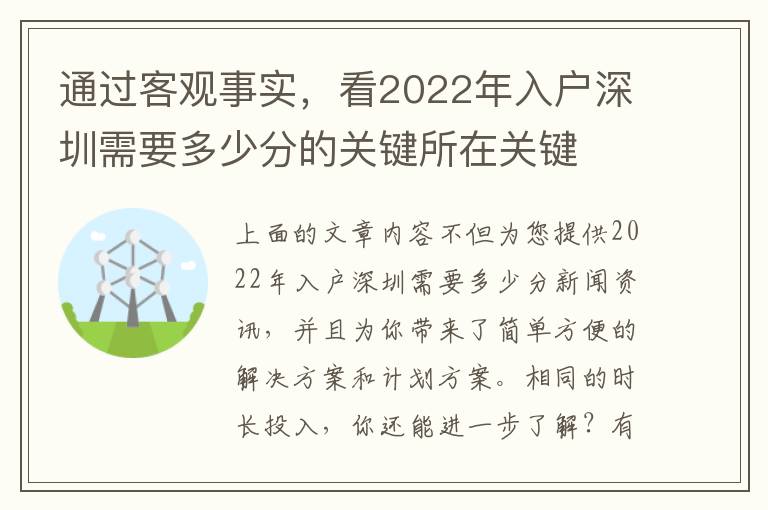 通过客观事实，看2022年入户深圳需要多少分的关键所在关键

上面的文章内容不但为您提供2022年入户深圳需要多少分新闻资讯，并且为你带来了简单方便的解决方案和计划方案。相同的时长投入，你还能进一步了解？有